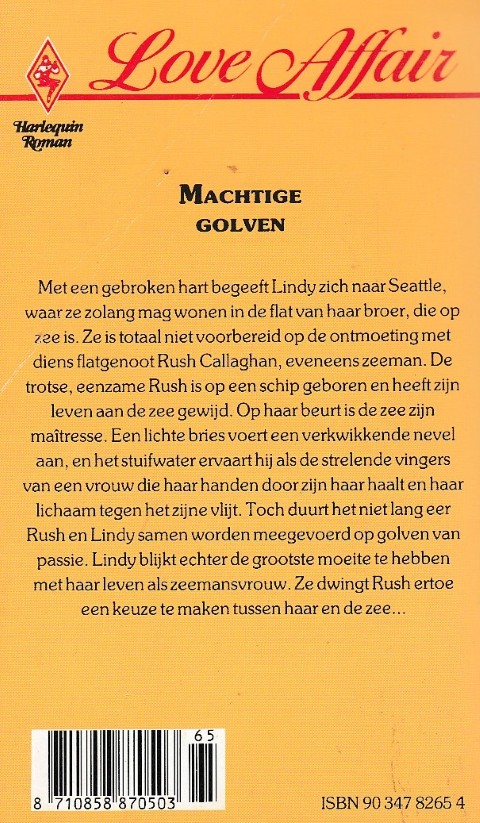 Love Affair

Harlequin Roman

MACHTIGE
GOLVEN

Met een gebroken hart begeeft Lindy zich naar Seattle, waar ze zolang mag wonen in de flat van haar broer, die op zee is. Ze is totaal niet voorbereid op de ontmoeting met diens flatgenoot Rush Callaghan, eveneens zeeman. De trotse, eenzame Rush is op een schip geboren en heeft zijn leven aan de zee gewijd. Op haar beurt is de zee zijn maîtresse. Een lichte bries voert een verkwikkende nevel aan, en het stuifwater ervaart hij als de strelende vingers van een vrouw die haar handen door zijn haar haalt en haar lichaam tegen het zijne vlijt. Toch duurt het niet lang eer Rush en Lindy samen worden meegevoerd op golven van passie. Lindy blijkt echter de grootste moeite te hebben met haar leven als zeemansvrouw. Ze dwingt Rush ertoe een keuze te maken tussen haar en de zee...

65
8 710858 870503

ISBN 90 347 8265 4